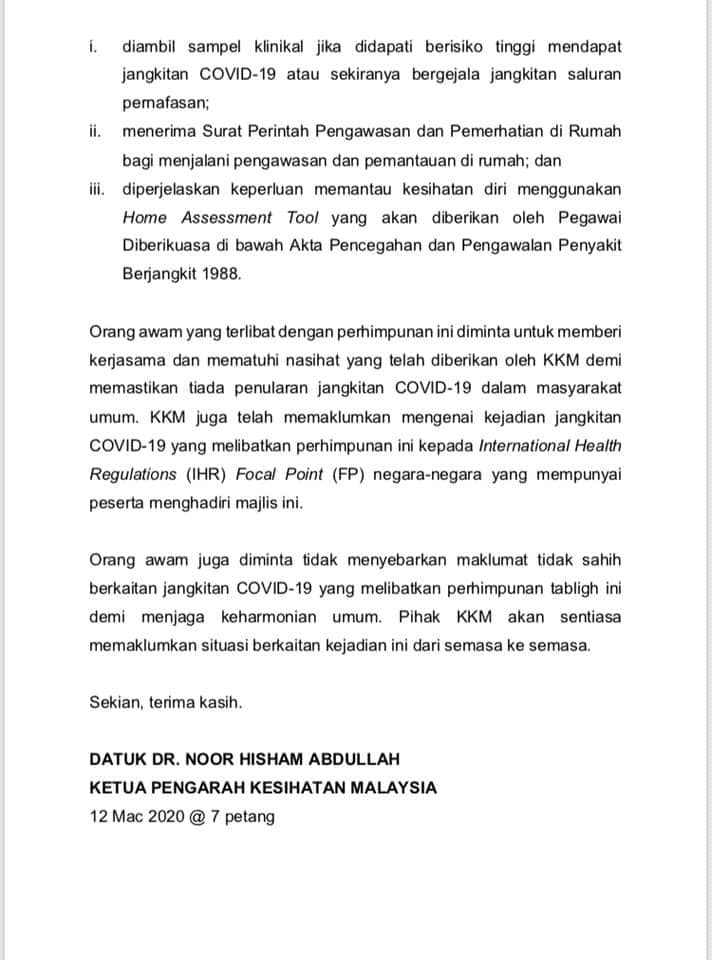 i. diambil sampel klinikal jika didapati berisiko tinggi mendapat jangkitan COVID-19 atau sekiranya bergejala jangkitan saluran pernafasan;

ii. menerima Surat Perintah Pengawasan dan Pemerhatian di Rumah bagi menjalani pengawasan dan pemantauan di rumah; dan

iii. diperjelaskan keperluan memantau kesihatan diri menggunakan Home Assessment Tool yang akan diberikan oleh Pegawai Diberikuasa di bawah Akta Pencegahan dan Pengawalan Penyakit Berjangkit 1988.

Orang awam yang terlibat dengan perhimpunan ini diminta untuk memberi kerjasama dan mematuhi nasihat yang telah diberikan oleh KKM demi memastikan tiada penularan jangkitan COVID-19 dalam masyarakat umum. KKM juga telah memaklumkan mengenai kejadian jangkitan COVID-19 yang melibatkan perhimpunan ini kepada International Health Regulations (IHR) Focal Point (FP) negara-negara yang mempunyai peserta menghadiri majlis ini.

Orang awam juga diminta tidak menyebarkan maklumat tidak sahih berkaitan jangkitan COVID-19 yang melibatkan perhimpunan tabligh ini demi menjaga keharmonian umum. Pihak KKM akan sentiasa memaklumkan situasi berkaitan kejadian ini dari semasa ke semasa.

Sekian, terima kasih.

DATUK DR. NOOR HISHAM ABDULLAH
KETUA PENGARAH KESIHATAN MALAYSIA
12 Mac 2020 @ 7 petang